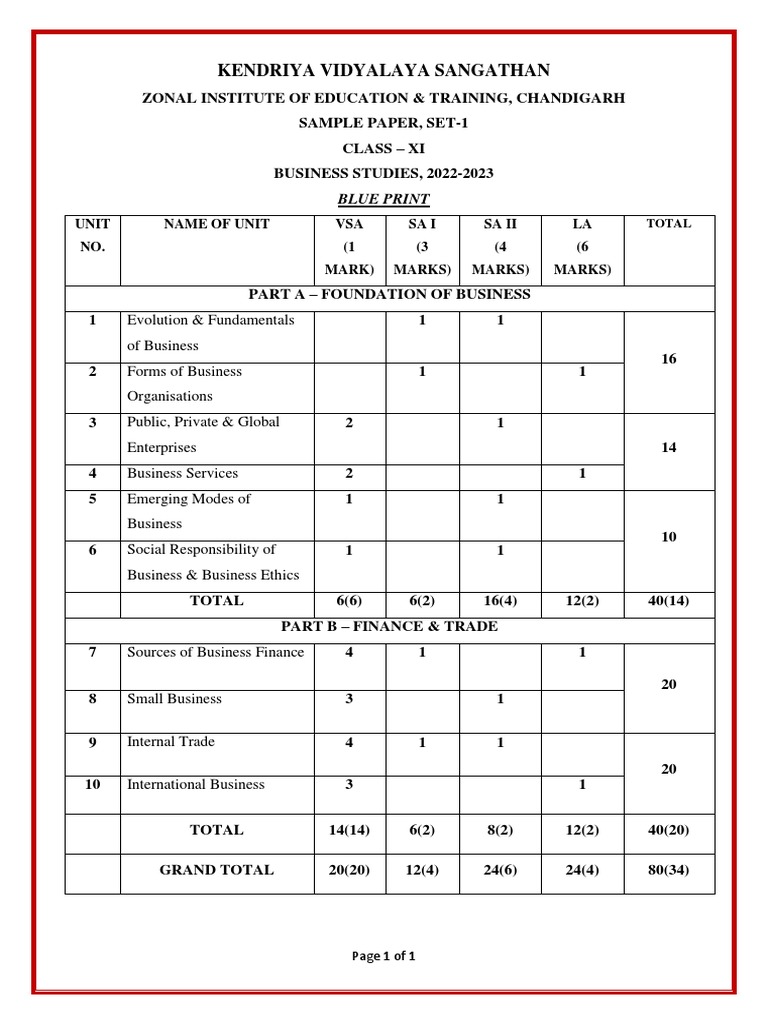 KENDRIYA VIDYALAYA SANGATHAN

ZONAL INSTITUTE OF EDUCATION & TRAINING, CHANDIGARH

SAMPLE PAPER, SET-1

CLASS – XI

BUSINESS STUDIES, 2022-2023

BLUE PRINT

| UNIT NO. | NAME OF UNIT | VSA (1 MARK) | SA I (3 MARKS) | SA II (4 MARKS) | LA (6 MARKS) | TOTAL |
|---|---|---|---|---|---|---|
| PART A – FOUNDATION OF BUSINESS | | | | | | |
| 1 | Evolution & Fundamentals of Business | | 1 | 1 | | 16 |
| 2 | Forms of Business Organisations | | 1 | | 1 | |
| 3 | Public, Private & Global Enterprises | 2 | | 1 | | 14 |
| 4 | Business Services | 2 | | | 1 | |
| 5 | Emerging Modes of Business | 1 | | 1 | | 10 |
| 6 | Social Responsibility of Business & Business Ethics | 1 | | 1 | | |
| | TOTAL | 6(6) | 6(2) | 16(4) | 12(2) | 40(14) |
| PART B – FINANCE & TRADE | | | | | | |
| 7 | Sources of Business Finance | 4 | 1 | | 1 | 20 |
| 8 | Small Business | 3 | | 1 | | |
| 9 | Internal Trade | 4 | 1 | 1 | | 20 |
| 10 | International Business | 3 | | | 1 | |
| | TOTAL | 14(14) | 6(2) | 8(2) | 12(2) | 40(20) |
| | GRAND TOTAL | 20(20) | 12(4) | 24(6) | 24(4) | 80(34) |

Page 1 of 1